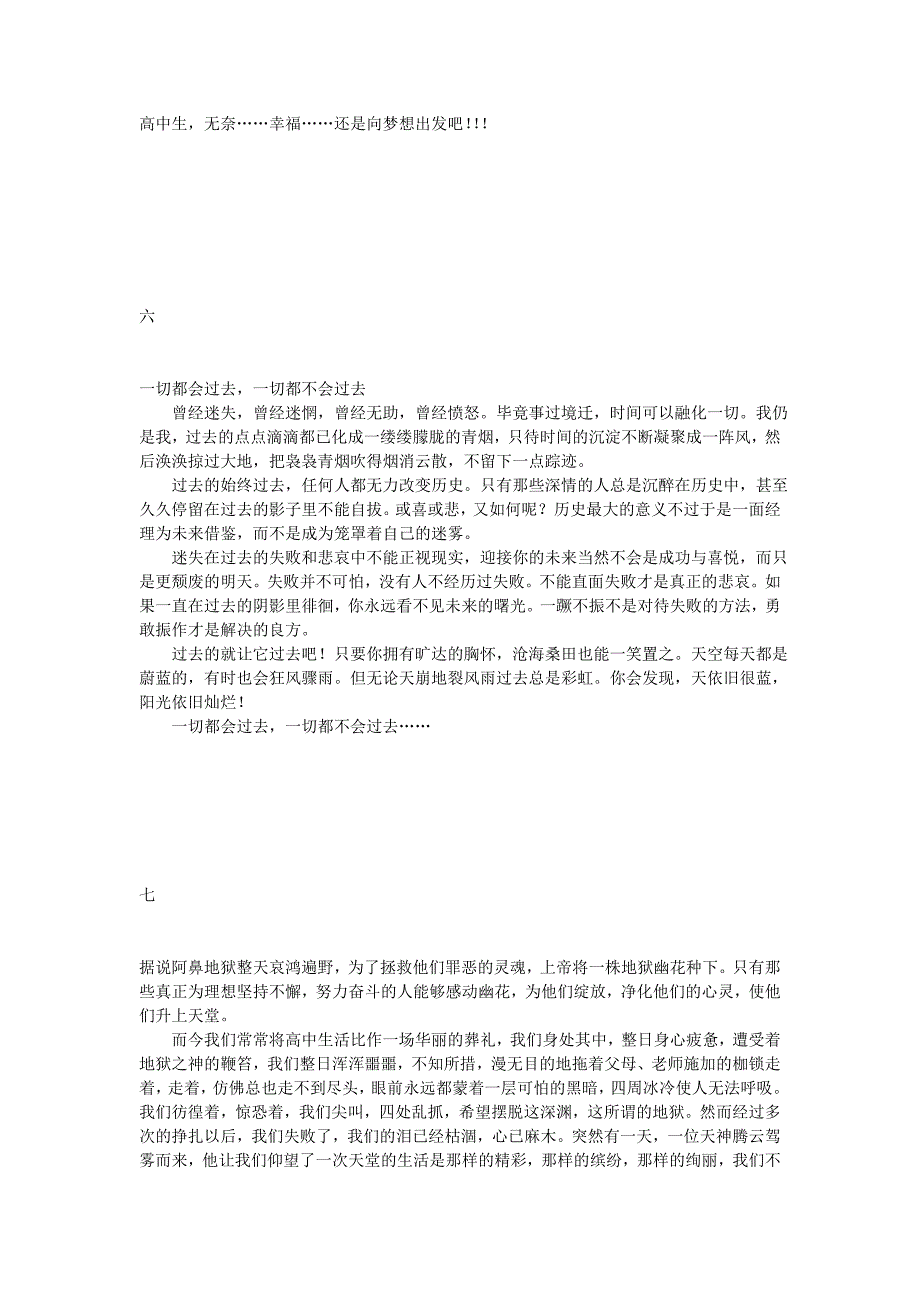 高中生，无奈……幸福……还是向梦想出发吧!!!

六

一切都会过去，一切都不会过去

曾经迷失，曾经迷惘，曾经无助，曾经愤怒。毕竟事过境迁，时间可以融化一切。我仍是我，过去的点点滴滴都已化成一缕缕朦胧的青烟，只待时间的沉淀不断凝聚成一阵风，然后涣涣掠过大地，把袅袅青烟吹得烟消云散，不留下一点踪迹。

过去的始终过去，任何人都无力改变历史。只有那些深情的人总是沉醉在历史中，甚至久久停留在过去的影子里不能自拔。或喜或悲，又如何呢？历史最大的意义不过于是一面经理为未来借鉴，而不是成为笼罩着自己的迷雾。

迷失在过去的失败和悲哀中不能正视现实，迎接你的未来当然不会是成功与喜悦，而只是更颓废的明天。失败并不可怕，没有人不经历过失败。不能直面失败才是真正的悲哀。如果一直在过去的阴影里徘徊，你永远看不见未来的曙光。一蹶不振不是对待失败的方法，勇敢振作才是解决的良方。

过去的就让它过去吧！只要你拥有旷达的胸怀，沧海桑田也能一笑置之。天空每天都是蔚蓝的，有时也会狂风骤雨。但无论天崩地裂风雨过去总是彩虹。你会发现，天依旧很蓝，阳光依旧灿烂！

一切都会过去，一切都不会过去……

七

据说阿鼻地狱整天哀鸿遍野，为了拯救他们罪恶的灵魂，上帝将一株地狱幽花种下。只有那些真正为理想坚持不懈，努力奋斗的人能够感动幽花，为他们绽放，净化他们的心灵，使他们升上天堂。

而今我们常常将高中生活比作一场华丽的葬礼，我们身处其中，整日身心疲惫，遭受着地狱之神的鞭笞，我们整日浑浑噩噩，不知所措，漫无目的地拖着父母、老师施加的枷锁走着，走着，仿佛总也走不到尽头，眼前永远都蒙着一层可怕的黑暗，四周冰冷使人无法呼吸。我们彷徨着，惊恐着，我们尖叫，四处乱抓，希望摆脱这深渊，这所谓的地狱。然而经过多次的挣扎以后，我们失败了，我们的泪已经枯涸，心已麻木。突然有一天，一位天神腾云驾雾而来，他让我们仰望了一次天堂的生活是那样的精彩，那样的缤纷，那样的绚丽，我们不